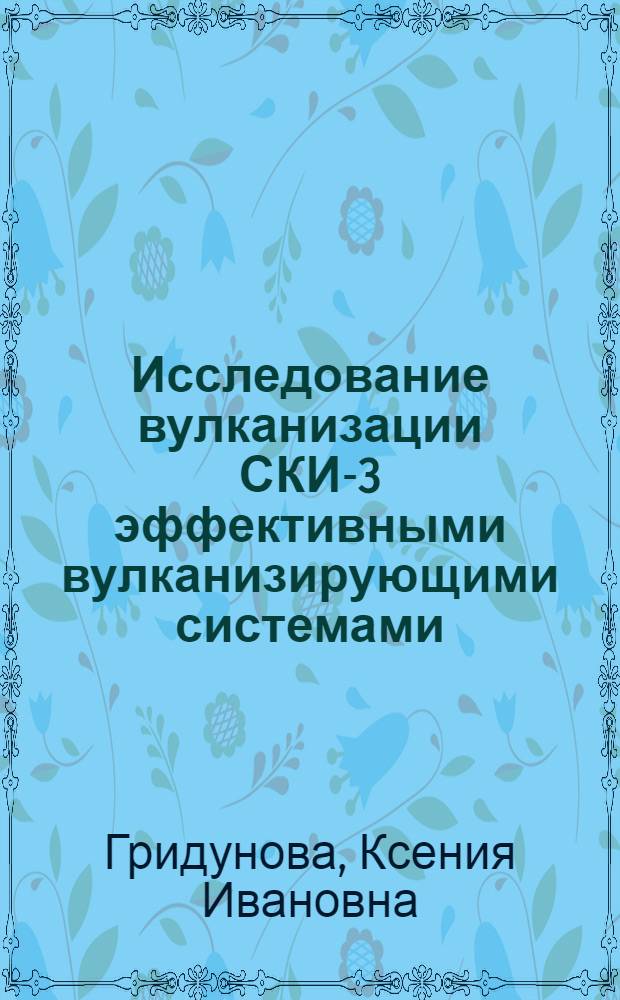 Исследование вулканизации СКИ-3 эффективными вулканизирующими системами

Гридунова, Ксения Ивановна